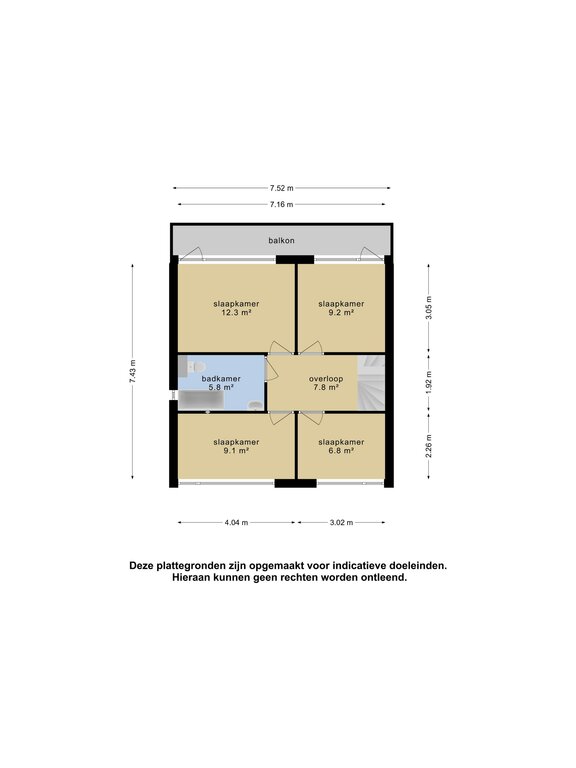 7.52 m

7.16 m

balkon

7.43 m

slaapkamer
12.3 m²

slaapkamer
9.2 m²

3.05 m

badkamer
5.8 m²

overloop
7.8 m²

1.92 m

slaapkamer
9.1 m²

slaapkamer
6.8 m²

2.26 m

4.04 m

3.02 m

Deze plattegronden zijn opgemaakt voor indicatieve doeleinden. Hieraan kunnen geen rechten worden ontleend.